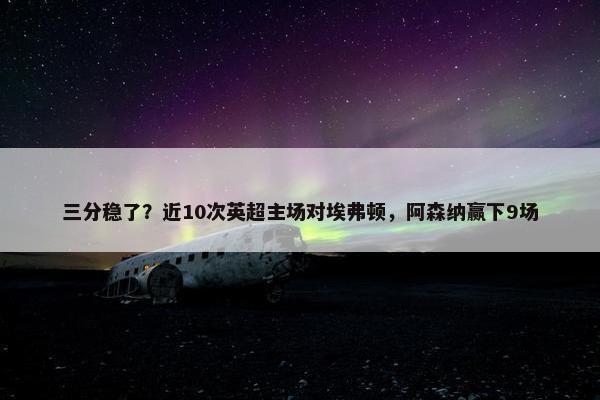 三分稳了？近10次英超主场对埃弗顿，阿森纳赢下9场